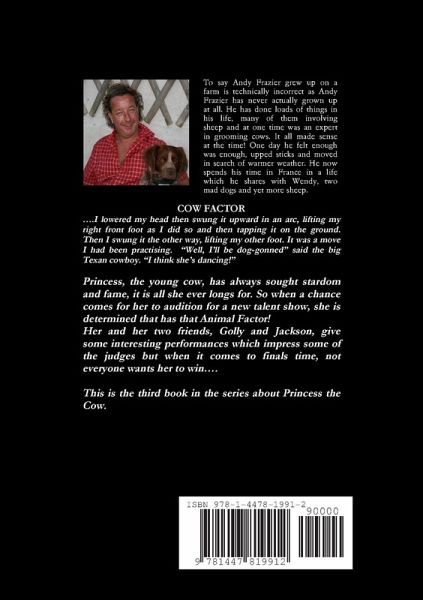 To say Andy Frazier grew up on a farm is technically incorrect as Andy Frazier has never actually grown up at all. He has done loads of things in his life, many of them involving sheep and at one time was an expert in grooming cows. It all made sense at the time! One day he felt enough was enough, upped sticks and moved in search of warmer weather. He now spends his time in France in a life which he shares with Wendy, two mad dogs and yet more sheep.

COW FACTOR

….I lowered my head then swung it upward in an arc, lifting my right front foot as I did so and then tapping it on the ground. Then I swung it the other way, lifting my other foot. It was a move I had been practising. "Well, I'll be dog-gonned" said the big Texan cowboy. "I think she's dancing!"

Princess, the young cow, has always sought stardom and fame, it is all she ever longs for. So when a chance comes for her to audition for a new talent show, she is determined that has that Animal Factor!
Her and her two friends, Golly and Jackson, give some interesting performances which impress some of the judges but when it comes to finals time, not everyone wants her to win….

This is the third book in the series about Princess the Cow.

ISBN 978-1-4478-1991-2
90000
9 781447 819912